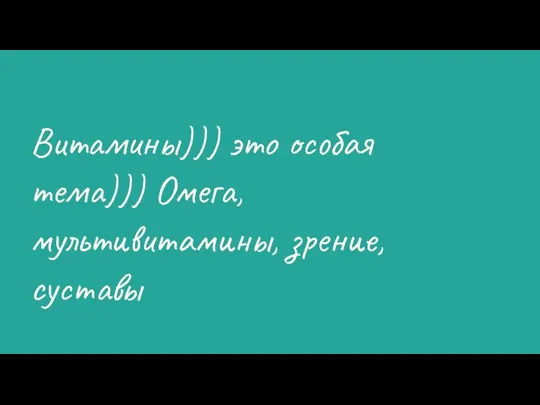 Витамины))) это особая тема))) Омега, мультивитамины, зрение, суставы